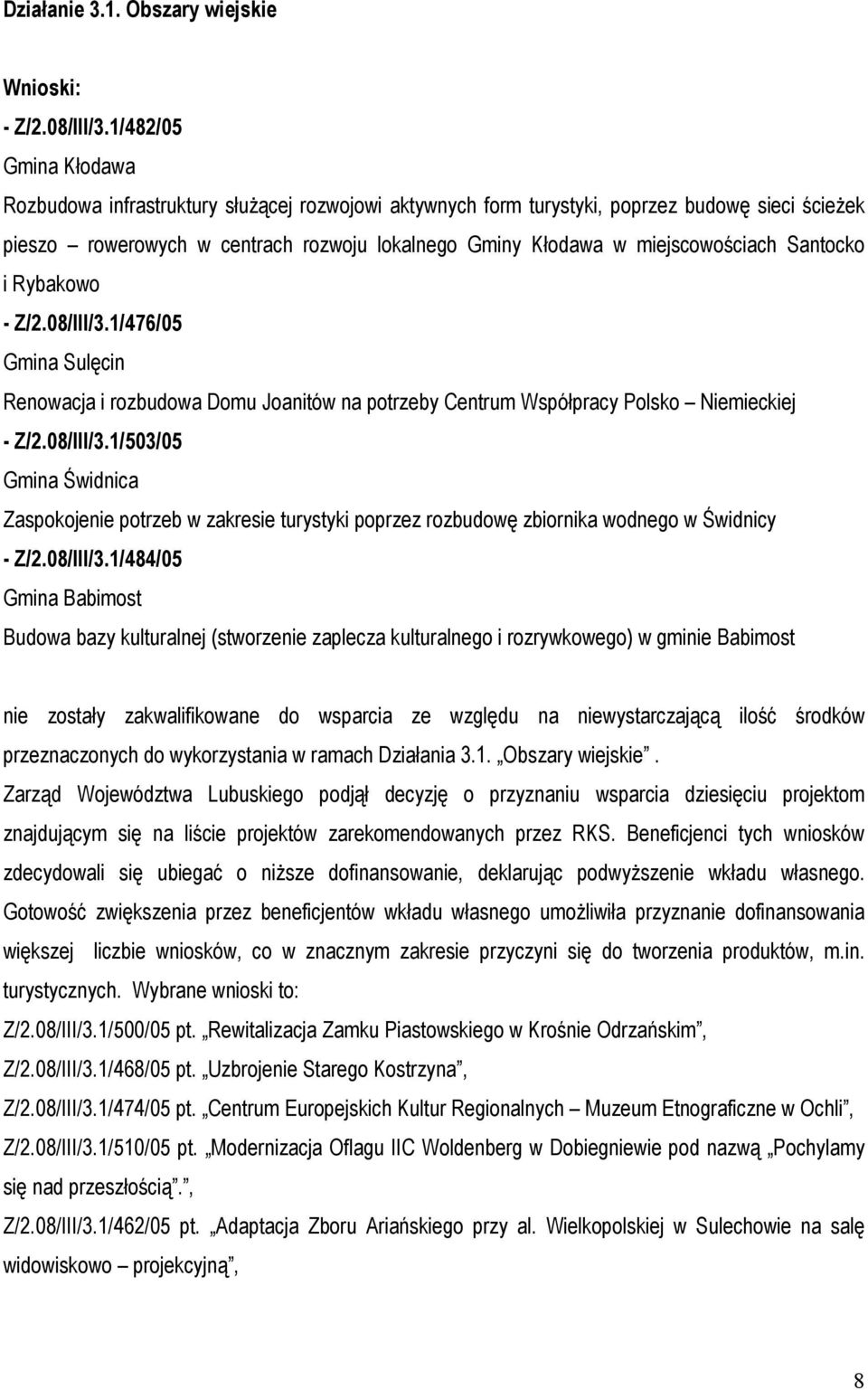 Działanie 3.1. Obszary wiejskie

Wnioski:
- Z/2.08/III/3.1/482/05
Gmina Kłodawa
Rozbudowa infrastruktury służącej rozwojowi aktywnych form turystyki, poprzez budowę sieci ścieżek pieszo – rowerowych w centrach rozwoju lokalnego Gminy Kłodawa w miejscowościach Santocko i Rybakowo
- Z/2.08/III/3.1/476/05
Gmina Sulęcin
Renowacja i rozbudowa Domu Joanitów na potrzeby Centrum Współpracy Polsko – Niemieckiej
- Z/2.08/III/3.1/503/05
Gmina Świdnica
Zaspokojenie potrzeb w zakresie turystyki poprzez rozbudowę zbiornika wodnego w Świdnicy
- Z/2.08/III/3.1/484/05
Gmina Babimost
Budowa bazy kulturalnej (stworzenie zaplecza kulturalnego i rozrywkowego) w gminie Babimost

nie zostały zakwalifikowane do wsparcia ze względu na niewystarczającą ilość środków przeznaczonych do wykorzystania w ramach Działania 3.1. „Obszary wiejskie”.
Zarząd Województwa Lubuskiego podjął decyzję o przyznaniu wsparcia dziesięciu projektom znajdującym się na liście projektów zarekomendowanych przez RKS. Beneficjenci tych wniosków zdecydowali się ubiegać o niższe dofinansowanie, deklarując podwyższenie wkładu własnego. Gotowość zwiększenia przez beneficjentów wkładu własnego umożliwiła przyznanie dofinansowania większej liczbie wniosków, co w znacznym zakresie przyczyni się do tworzenia produktów, m.in. turystycznych. Wybrane wnioski to:
Z/2.08/III/3.1/500/05 pt. „Rewitalizacja Zamku Piastowskiego w Krośnie Odrzańskim”,
Z/2.08/III/3.1/468/05 pt. „Uzbrojenie Starego Kostrzyna”,
Z/2.08/III/3.1/474/05 pt. „Centrum Europejskich Kultur Regionalnych – Muzeum Etnograficzne w Ochli”,
Z/2.08/III/3.1/510/05 pt. „Modernizacja Oflagu IIC Woldenberg w Dobiegniewie pod nazwą „Pochylamy się nad przeszłością”.”,
Z/2.08/III/3.1/462/05 pt. „Adaptacja Zboru Ariańskiego przy al. Wielkopolskiej w Sulechowie na salę widowiskowo – projekcyjną”,

8